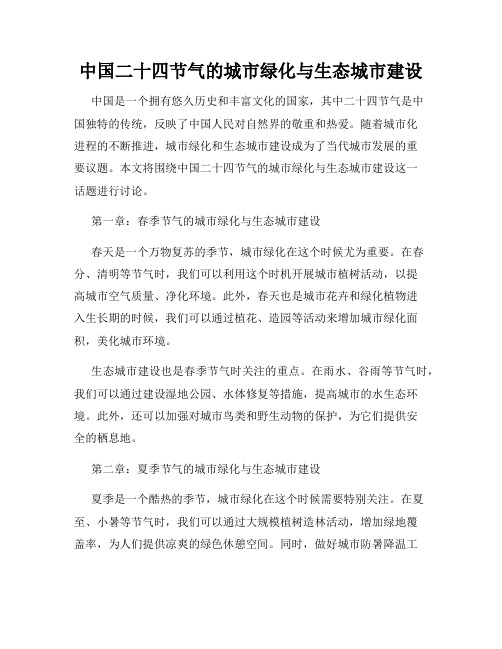 中国二十四节气的城市绿化与生态城市建设

中国是一个拥有悠久历史和丰富文化的国家，其中二十四节气是中国独特的传统，反映了中国人民对自然界的敬重和热爱。随着城市化进程的不断推进，城市绿化和生态城市建设成为了当代城市发展的重要议题。本文将围绕中国二十四节气的城市绿化与生态城市建设这一话题进行讨论。

第一章：春季节气的城市绿化与生态城市建设

春天是一个万物复苏的季节，城市绿化在这个时候尤为重要。在春分、清明等节气时，我们可以利用这个时机开展城市植树活动，以提高城市空气质量、净化环境。此外，春天也是城市花卉和绿化植物进入生长期的时候，我们可以通过植花、造园等活动来增加城市绿化面积，美化城市环境。

生态城市建设也是春季节气时关注的重点。在雨水、谷雨等节气时，我们可以通过建设湿地公园、水体修复等措施，提高城市的水生态环境。此外，还可以加强对城市鸟类和野生动物的保护，为它们提供安全的栖息地。

第二章：夏季节气的城市绿化与生态城市建设

夏季是一个酷热的季节，城市绿化在这个时候需要特别关注。在夏至、小暑等节气时，我们可以通过大规模植树造林活动，增加绿地覆盖率，为人们提供凉爽的绿色休憩空间。同时，做好城市防暑降温工